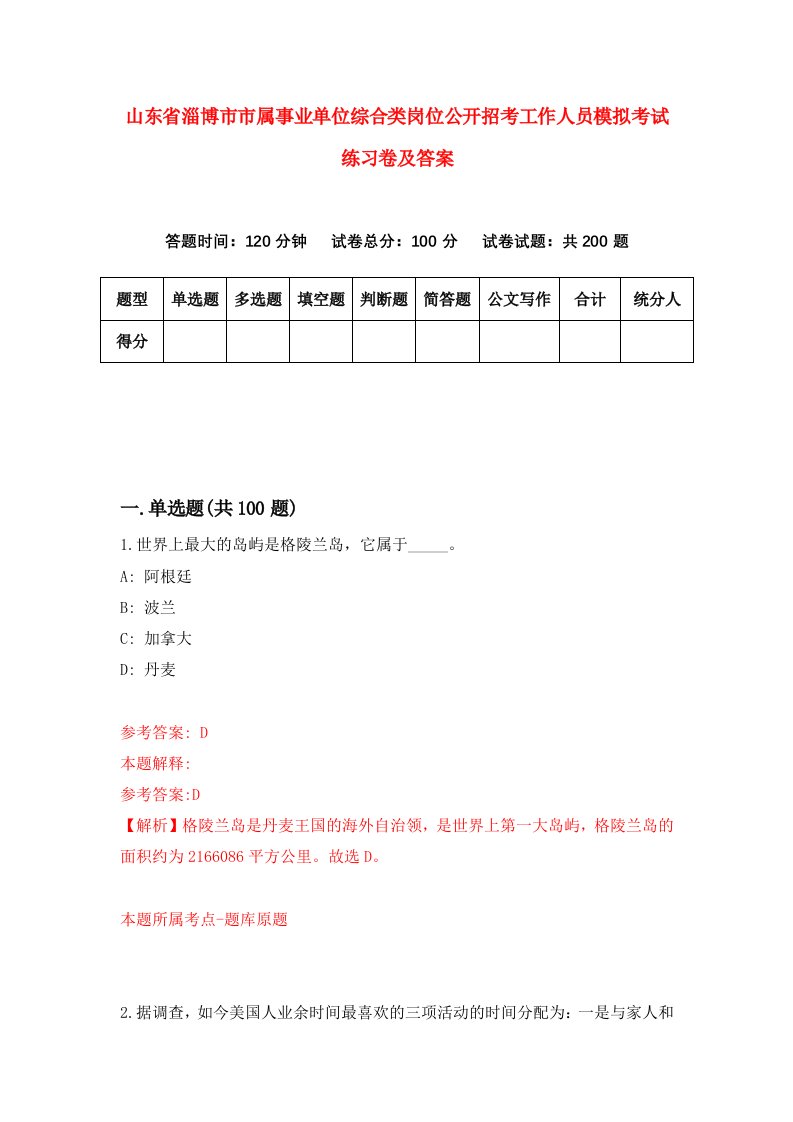 山东省淄博市市属事业单位综合类岗位公开招考工作人员模拟考试练习卷及答案

答题时间：120 分钟　试卷总分：100 分　试卷试题：共 200 题

| 题型 | 单选题 | 多选题 | 填空题 | 判断题 | 简答题 | 公文写作 | 合计 | 统分人 |
|---|---|---|---|---|---|---|---|---|
| 得分 | | | | | | | | |

一.单选题(共 100 题)

1.世界上最大的岛屿是格陵兰岛，它属于_____。
A: 阿根廷
B: 波兰
C: 加拿大
D: 丹麦

参考答案: D
本题解释:
参考答案:D
【解析】格陵兰岛是丹麦王国的海外自治领，是世界上第一大岛屿，格陵兰岛的面积约为 2166086 平方公里。故选 D。

本题所属考点-题库原题

2.据调查，如今美国人业余时间最喜欢的三项活动的时间分配为：一是与家人和